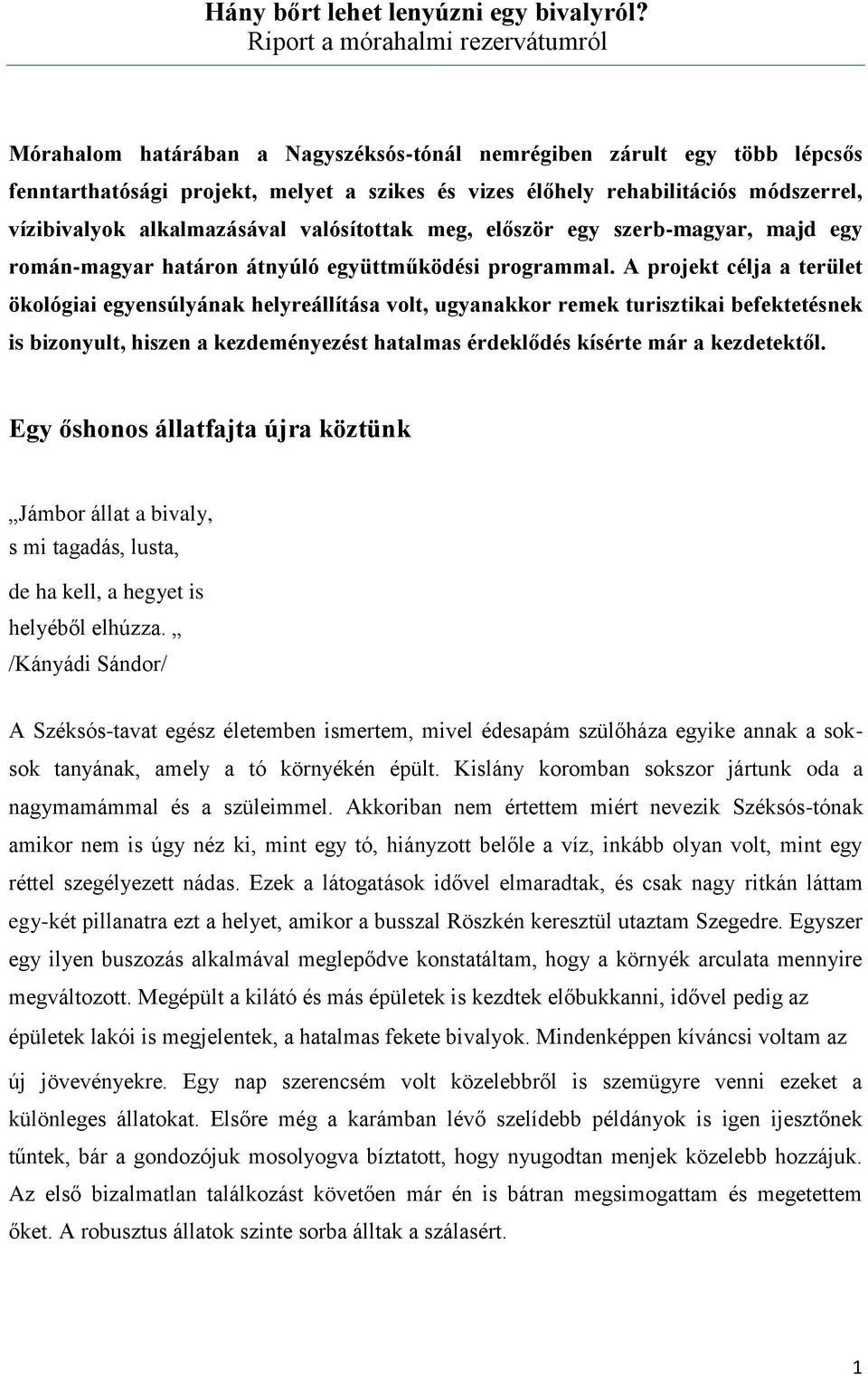 Hány bőrt lehet lenyúzni egy bivalyról?
Riport a mórahalmi rezervátumról

Mórahalom határában a Nagyszéksós-tónál nemrégiben zárult egy több lépcsős fenntarthatósági projekt, melyet a szikes és vizes élőhely rehabilitációs módszerrel, vízibivalyok alkalmazásával valósítottak meg, először egy szerb-magyar, majd egy román-magyar határon átnyúló együttműködési programmal. A projekt célja a terület ökológiai egyensúlyának helyreállítása volt, ugyanakkor remek turisztikai befektetésnek is bizonyult, hiszen a kezdeményezést hatalmas érdeklődés kísérte már a kezdetektől.

Egy őshonos állatfajta újra köztünk

„Jámbor állat a bivaly,
s mi tagadás, lusta,
de ha kell, a hegyet is
helyéből elhúzza. „
/Kányádi Sándor/

A Széksós-tavat egész életemben ismertem, mivel édesapám szülőháza egyike annak a sok-sok tanyának, amely a tó környékén épült. Kislány koromban sokszor jártunk oda a nagymamámmal és a szüleimmel. Akkoriban nem értettem miért nevezik Széksós-tónak amikor nem is úgy néz ki, mint egy tó, hiányzott belőle a víz, inkább olyan volt, mint egy réttel szegélyezett nádas. Ezek a látogatások idővel elmaradtak, és csak nagy ritkán láttam egy-két pillanatra ezt a helyet, amikor a busszal Röszkén keresztül utaztam Szegedre. Egyszer egy ilyen buszozás alkalmával meglepődve konstatáltam, hogy a környék arculata mennyire megváltozott. Megépült a kilátó és más épületek is kezdtek előbukkanni, idővel pedig az épületek lakói is megjelentek, a hatalmas fekete bivalyok. Mindenképpen kíváncsi voltam az új jövevényekre. Egy nap szerencsém volt közelebbről is szemügyre venni ezeket a különleges állatokat. Elsőre még a karámban lévő szelídebb példányok is igen ijesztőnek tűntek, bár a gondozójuk mosolyogva bíztatott, hogy nyugodtan menjek közelebb hozzájuk. Az első bizalmatlan találkozást követően már én is bátran megsimogattam és megetettem őket. A robusztus állatok szinte sorba álltak a szálasért.

1